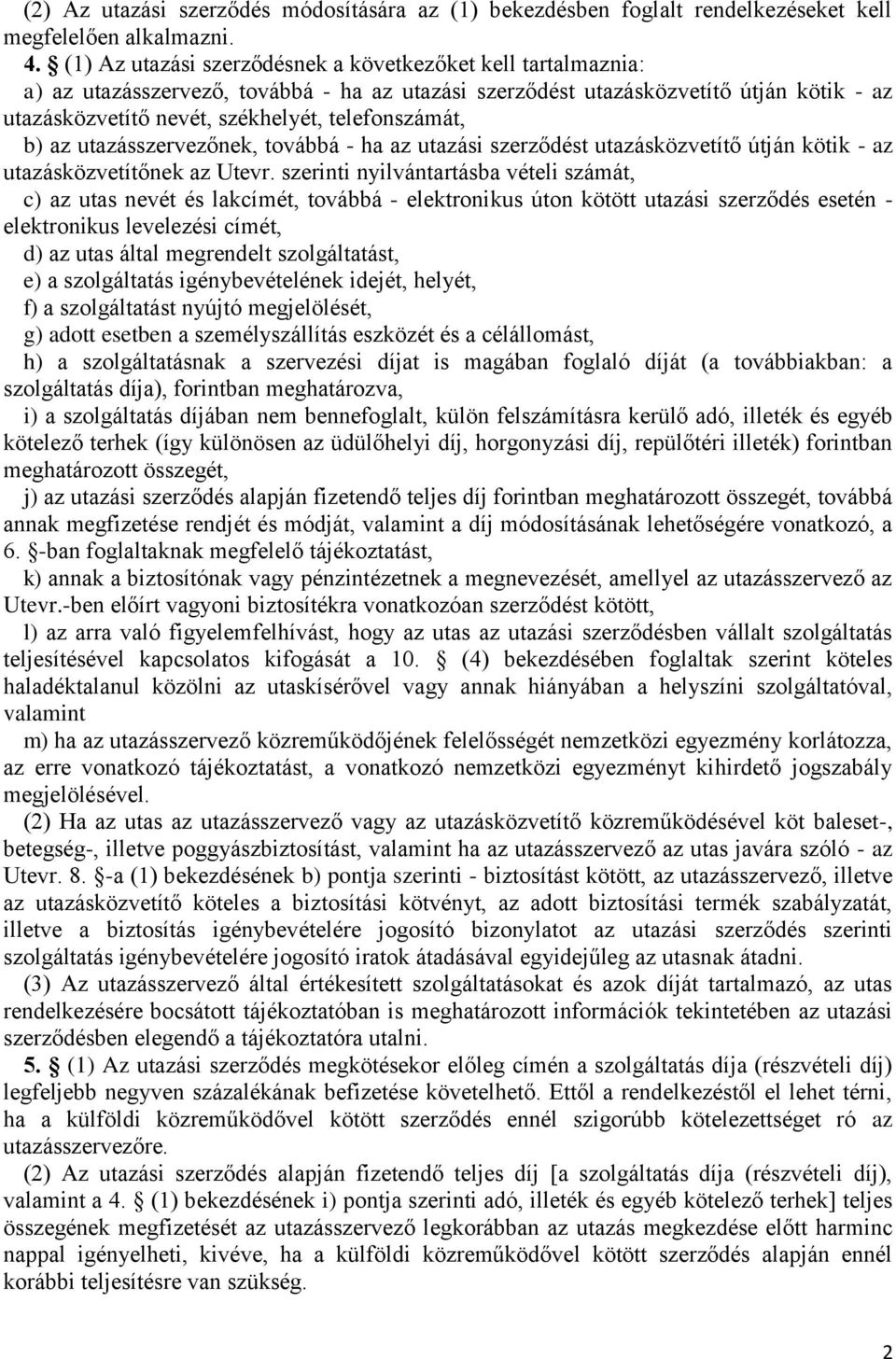 (2) Az utazási szerződés módosítására az (1) bekezdésben foglalt rendelkezéseket kell megfelelően alkalmazni.

4. § (1) Az utazási szerződésnek a következőket kell tartalmaznia:

a) az utazásszervező, továbbá - ha az utazási szerződést utazásközvetítő útján kötik - az utazásközvetítő nevét, székhelyét, telefonszámát,

b) az utazásszervezőnek, továbbá - ha az utazási szerződést utazásközvetítő útján kötik - az utazásközvetítőnek az Utevr. szerinti nyilvántartásba vételi számát,

c) az utas nevét és lakcímét, továbbá - elektronikus úton kötött utazási szerződés esetén - elektronikus levelezési címét,

d) az utas által megrendelt szolgáltatást,

e) a szolgáltatás igénybevételének idejét, helyét,

f) a szolgáltatást nyújtó megjelölését,

g) adott esetben a személyszállítás eszközét és a célállomást,

h) a szolgáltatásnak a szervezési díjat is magában foglaló díját (a továbbiakban: a szolgáltatás díja), forintban meghatározva,

i) a szolgáltatás díjában nem bennefoglalt, külön felszámításra kerülő adó, illeték és egyéb kötelező terhek (így különösen az üdülőhelyi díj, horgonyzási díj, repülőtéri illeték) forintban meghatározott összegét,

j) az utazási szerződés alapján fizetendő teljes díj forintban meghatározott összegét, továbbá annak megfizetése rendjét és módját, valamint a díj módosításának lehetőségére vonatkozó, a 6. §-ban foglaltaknak megfelelő tájékoztatást,

k) annak a biztosítónak vagy pénzintézetnek a megnevezését, amellyel az utazásszervező az Utevr.-ben előírt vagyoni biztosítékra vonatkozóan szerződést kötött,

l) az arra való figyelemfelhívást, hogy az utas az utazási szerződésben vállalt szolgáltatás teljesítésével kapcsolatos kifogását a 10. § (4) bekezdésében foglaltak szerint köteles haladéktalanul közölni az utaskísérővel vagy annak hiányában a helyszíni szolgáltatóval, valamint

m) ha az utazásszervező közreműködőjének felelősségét nemzetközi egyezmény korlátozza, az erre vonatkozó tájékoztatást, a vonatkozó nemzetközi egyezményt kihirdető jogszabály megjelölésével.

(2) Ha az utas az utazásszervező vagy az utazásközvetítő közreműködésével köt baleset-, betegség-, illetve poggyászbiztosítást, valamint ha az utazásszervező az utas javára szóló - az Utevr. 8. §-a (1) bekezdésének b) pontja szerinti - biztosítást kötött, az utazásszervező, illetve az utazásközvetítő köteles a biztosítási kötvényt, az adott biztosítási termék szabályzatát, illetve a biztosítás igénybevételére jogosító bizonylatot az utazási szerződés szerinti szolgáltatás igénybevételére jogosító iratok átadásával egyidejűleg az utasnak átadni.

(3) Az utazásszervező által értékesített szolgáltatásokat és azok díját tartalmazó, az utas rendelkezésére bocsátott tájékoztatóban is meghatározott információk tekintetében az utazási szerződésben elegendő a tájékoztatóra utalni.

5. § (1) Az utazási szerződés megkötésekor előleg címén a szolgáltatás díja (részvételi díj) legfeljebb negyven százalékának befizetése követelhető. Ettől a rendelkezéstől el lehet térni, ha a külföldi közreműködővel kötött szerződés ennél szigorúbb kötelezettséget ró az utazásszervezőre.

(2) Az utazási szerződés alapján fizetendő teljes díj [a szolgáltatás díja (részvételi díj), valamint a 4. § (1) bekezdésének i) pontja szerinti adó, illeték és egyéb kötelező terhek] teljes összegének megfizetését az utazásszervező legkorábban az utazás megkezdése előtt harminc nappal igényelheti, kivéve, ha a külföldi közreműködővel kötött szerződés alapján ennél korábbi teljesítésre van szükség.

2